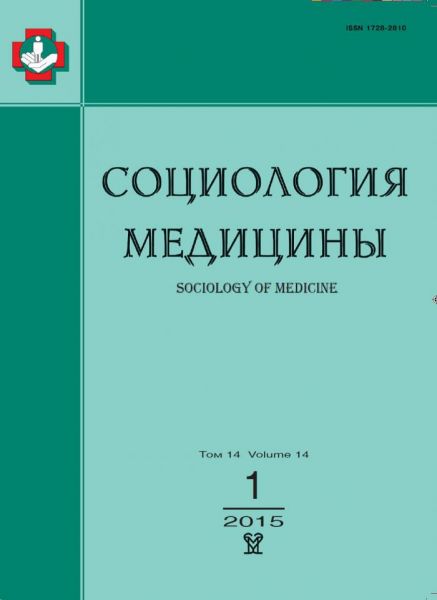 ISSN 1728-2810

СОЦИОЛОГИЯ
МЕДИЦИНЫ

SOCIOLOGY OF MEDICINE

Том 14 Volume 14

1

2015